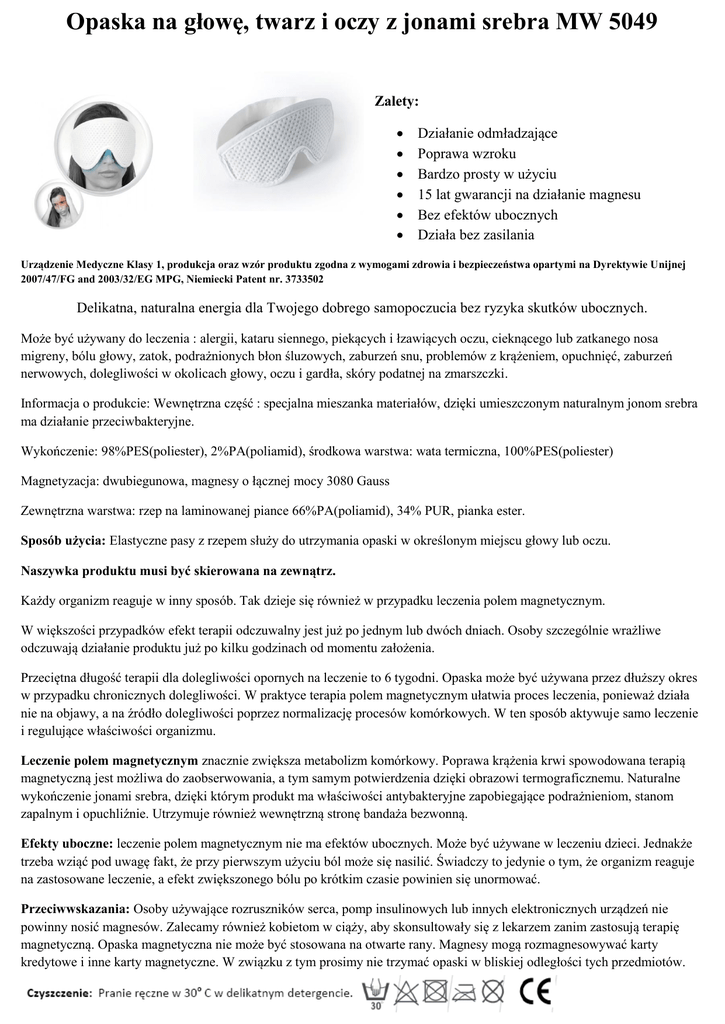 Opaska na głowę, twarz i oczy z jonami srebra MW 5049

Zalety:

- Działanie odmładzające
- Poprawa wzroku
- Bardzo prosty w użyciu
- 15 lat gwarancji na działanie magnesu
- Bez efektów ubocznych
- Działa bez zasilania

Urządzenie Medyczne Klasy 1, produkcja oraz wzór produktu zgodna z wymogami zdrowia i bezpieczeństwa opartymi na Dyrektywie Unijnej 2007/47/FG and 2003/32/EG MPG, Niemiecki Patent nr. 3733502

Delikatna, naturalna energia dla Twojego dobrego samopoczucia bez ryzyka skutków ubocznych.

Może być używany do leczenia : alergii, kataru siennego, piekących i łzawiących oczu, cieknącego lub zatkanego nosa migreny, bólu głowy, zatok, podrażnionych błon śluzowych, zaburzeń snu, problemów z krążeniem, opuchnięć, zaburzeń nerwowych, dolegliwości w okolicach głowy, oczu i gardła, skóry podatnej na zmarszczki.

Informacja o produkcie: Wewnętrzna część : specjalna mieszanka materiałów, dzięki umieszczonym naturalnym jonom srebra ma działanie przeciwbakteryjne.

Wykończenie: 98%PES(poliester), 2%PA(poliamid), środkowa warstwa: wata termiczna, 100%PES(poliester)

Magnetyzacja: dwubiegunowa, magnesy o łącznej mocy 3080 Gauss

Zewnętrzna warstwa: rzep na laminowanej piance 66%PA(poliamid), 34% PUR, pianka ester.

Sposób użycia: Elastyczne pasy z rzepem służy do utrzymania opaski w określonym miejscu głowy lub oczu.

Naszywka produktu musi być skierowana na zewnątrz.

Każdy organizm reaguje w inny sposób. Tak dzieje się również w przypadku leczenia polem magnetycznym.

W większości przypadków efekt terapii odczuwalny jest już po jednym lub dwóch dniach. Osoby szczególnie wrażliwe odczuwają działanie produktu już po kilku godzinach od momentu założenia.

Przeciętna długość terapii dla dolegliwości opornych na leczenie to 6 tygodni. Opaska może być używana przez dłuższy okres w przypadku chronicznych dolegliwości. W praktyce terapia polem magnetycznym ułatwia proces leczenia, ponieważ działa nie na objawy, a na źródło dolegliwości poprzez normalizację procesów komórkowych. W ten sposób aktywuje samo leczenie i regulujące właściwości organizmu.

Leczenie polem magnetycznym znacznie zwiększa metabolizm komórkowy. Poprawa krążenia krwi spowodowana terapią magnetyczną jest możliwa do zaobserwowania, a tym samym potwierdzenia dzięki obrazowi termograficznemu. Naturalne wykończenie jonami srebra, dzięki którym produkt ma właściwości antybakteryjne zapobiegające podrażnieniom, stanom zapalnym i opuchliźnie. Utrzymuje również wewnętrzną stronę bandaża bezwonną.

Efekty uboczne: leczenie polem magnetycznym nie ma efektów ubocznych. Może być używane w leczeniu dzieci. Jednakże trzeba wziąć pod uwagę fakt, że przy pierwszym użyciu ból może się nasilić. Świadczy to jedynie o tym, że organizm reaguje na zastosowane leczenie, a efekt zwiększonego bólu po krótkim czasie powinien się unormować.

Przeciwwskazania: Osoby używające rozruszników serca, pomp insulinowych lub innych elektronicznych urządzeń nie powinny nosić magnesów. Zalecamy również kobietom w ciąży, aby skonsultowały się z lekarzem zanim zastosują terapię magnetyczną. Opaska magnetyczna nie może być stosowana na otwarte rany. Magnesy mogą rozmagnesowywać karty kredytowe i inne karty magnetyczne. W związku z tym prosimy nie trzymać opaski w bliskiej odległości tych przedmiotów.

Czyszczenie: Pranie ręczne w 30° C w delikatnym detergencie. 30 CE